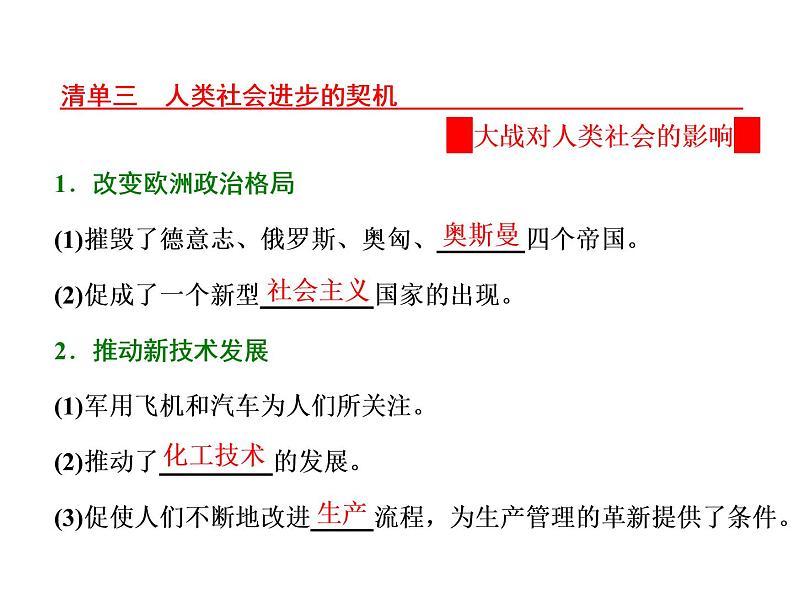 清单三　人类社会进步的契机

大战对人类社会的影响

1．改变欧洲政治格局

(1)摧毁了德意志、俄罗斯、奥匈、奥斯曼四个帝国。

(2)促成了一个新型社会主义国家的出现。

2．推动新技术发展

(1)军用飞机和汽车为人们所关注。

(2)推动了化工技术的发展。

(3)促使人们不断地改进生产流程，为生产管理的革新提供了条件。